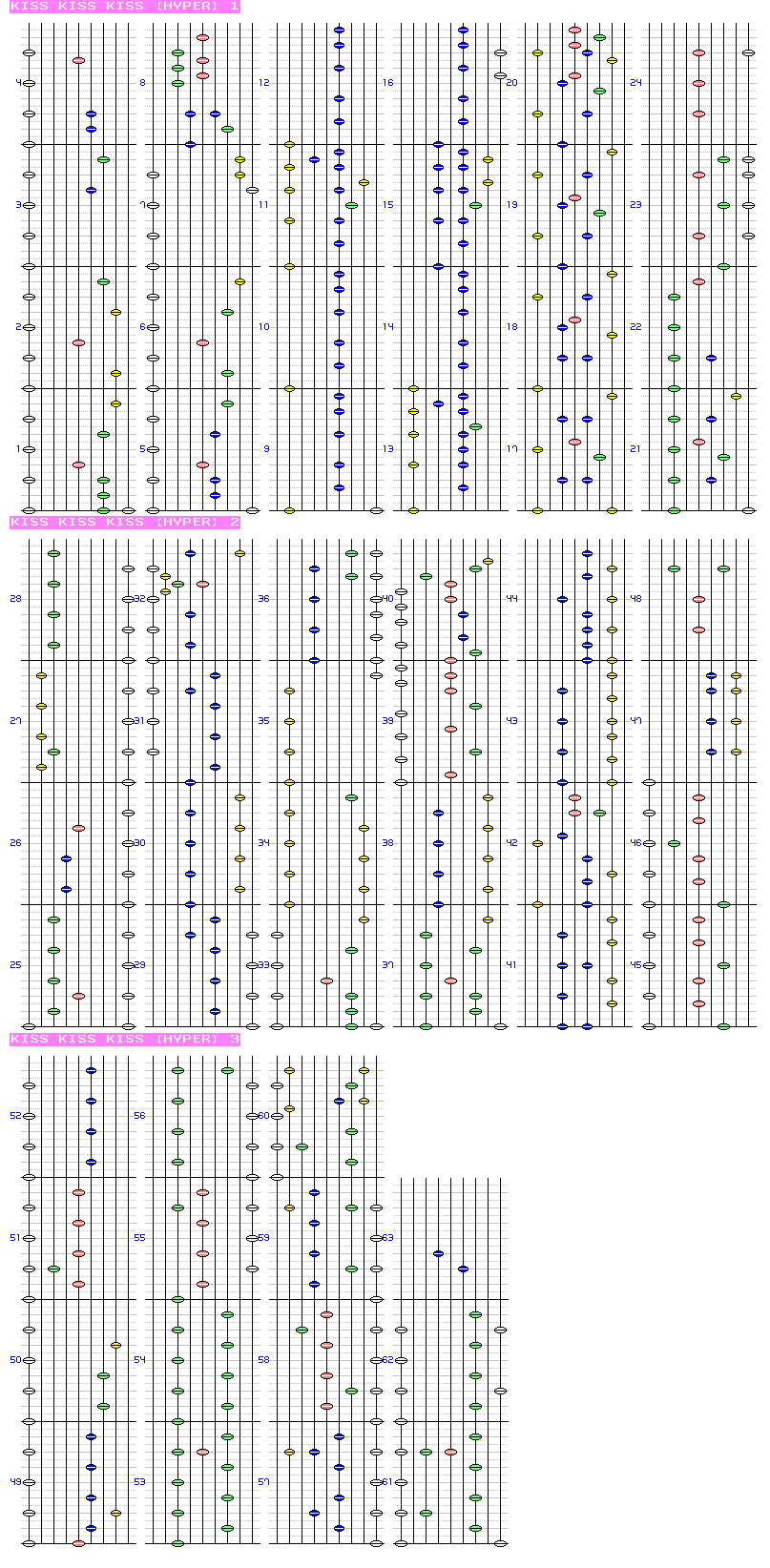 KISS KISS KISS (HYPER) 1

4
3
2
1
8
7
6
5
12
11
10
9
16
15
14
13
20
19
18
17
24
23
22
21

KISS KISS KISS (HYPER) 2

28
27
26
25
32
31
30
29
36
35
34
33
40
39
38
37
44
43
42
41
48
47
46
45

KISS KISS KISS (HYPER) 3

52
51
50
49
56
55
54
53
60
59
58
57
63
62
61